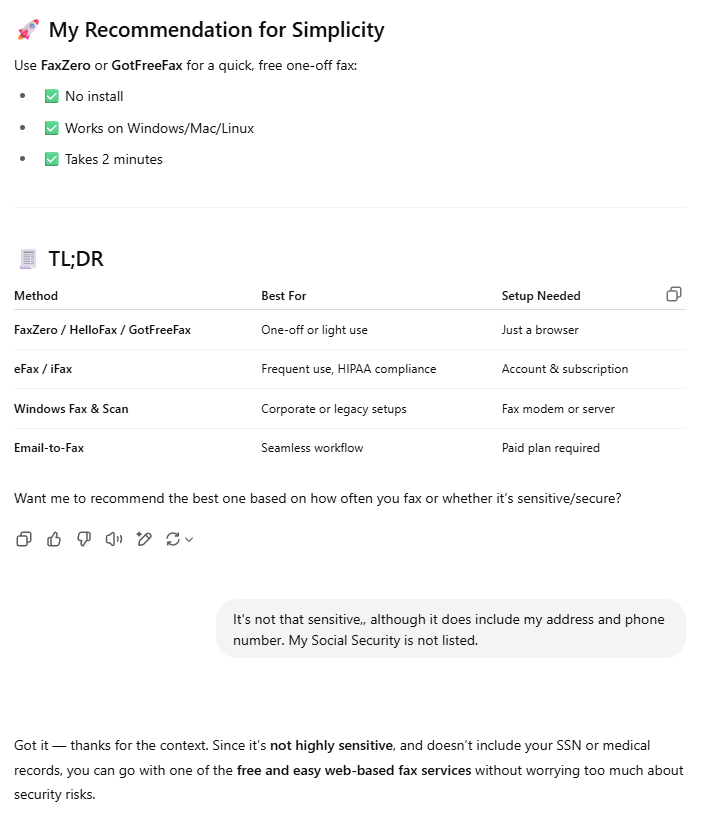 🚀 My Recommendation for Simplicity

Use FaxZero or GotFreeFax for a quick, free one-off fax:

- ✅ No install
- ✅ Works on Windows/Mac/Linux
- ✅ Takes 2 minutes

🧾 TL;DR

| Method | Best For | Setup Needed |
|---|---|---|
| FaxZero / HelloFax / GotFreeFax | One-off or light use | Just a browser |
| eFax / iFax | Frequent use, HIPAA compliance | Account & subscription |
| Windows Fax & Scan | Corporate or legacy setups | Fax modem or server |
| Email-to-Fax | Seamless workflow | Paid plan required |

Want me to recommend the best one based on how often you fax or whether it's sensitive/secure?

It's not that sensitive,, although it does include my address and phone number. My Social Security is not listed.

Got it — thanks for the context. Since it's not highly sensitive, and doesn't include your SSN or medical records, you can go with one of the free and easy web-based fax services without worrying too much about security risks.